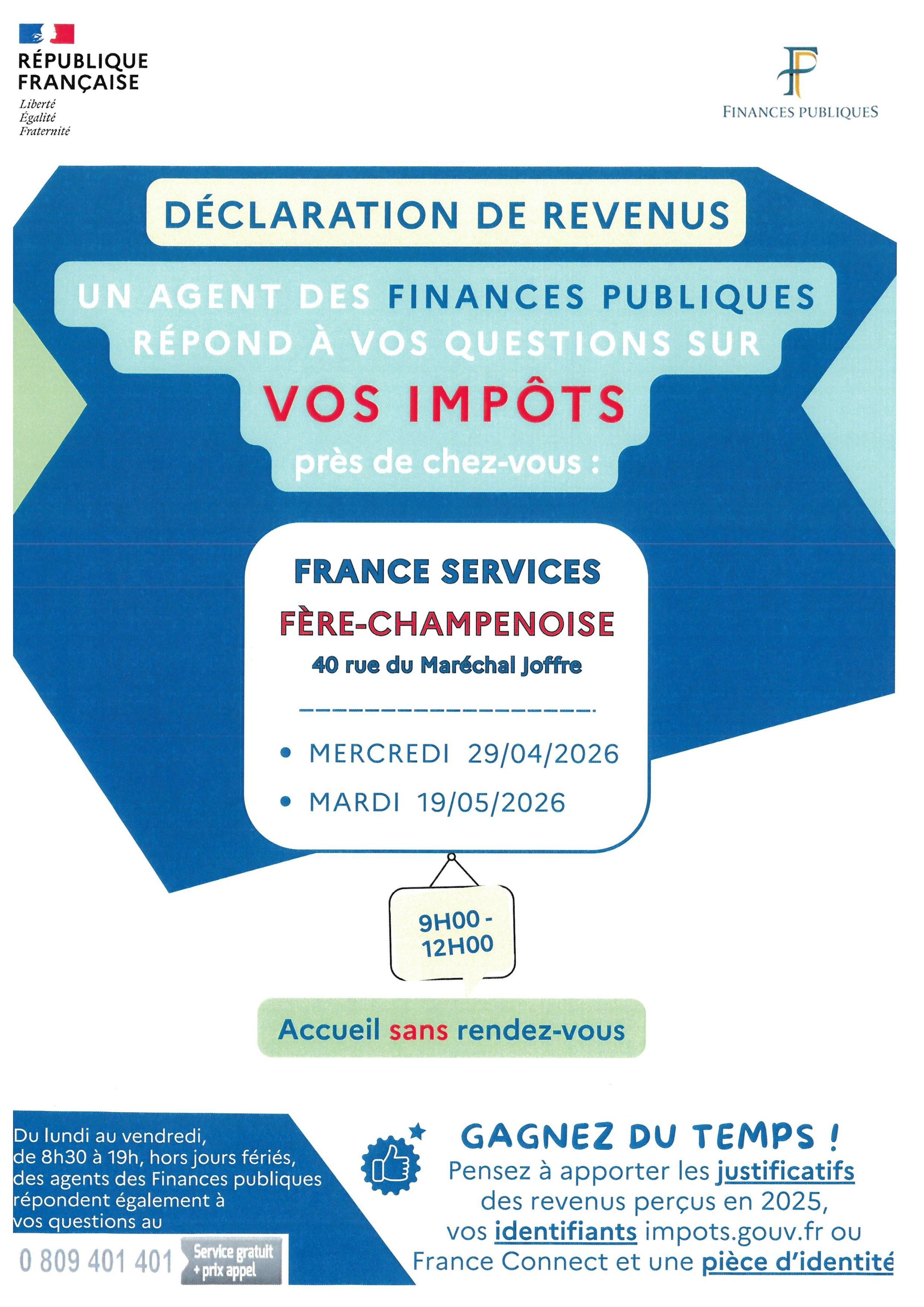 RÉPUBLIQUE FRANÇAISE
Liberté
Égalité
Fraternité

FINANCES PUBLIQUES

DÉCLARATION DE REVENUS

UN AGENT DES FINANCES PUBLIQUES RÉPOND À VOS QUESTIONS SUR

VOS IMPÔTS

près de chez-vous :

FRANCE SERVICES
FÈRE-CHAMPENOISE
40 rue du Maréchal Joffre

• MERCREDI 29/04/2026
• MARDI 19/05/2026

9H00 - 12H00

Accueil sans rendez-vous

Du lundi au vendredi, de 8h30 à 19h, hors jours fériés, des agents des Finances publiques répondent également à vos questions au

0 809 401 401 Service gratuit + prix appel

GAGNEZ DU TEMPS !

Pensez à apporter les justificatifs des revenus perçus en 2025, vos identifiants impots.gouv.fr ou France Connect et une pièce d'identité